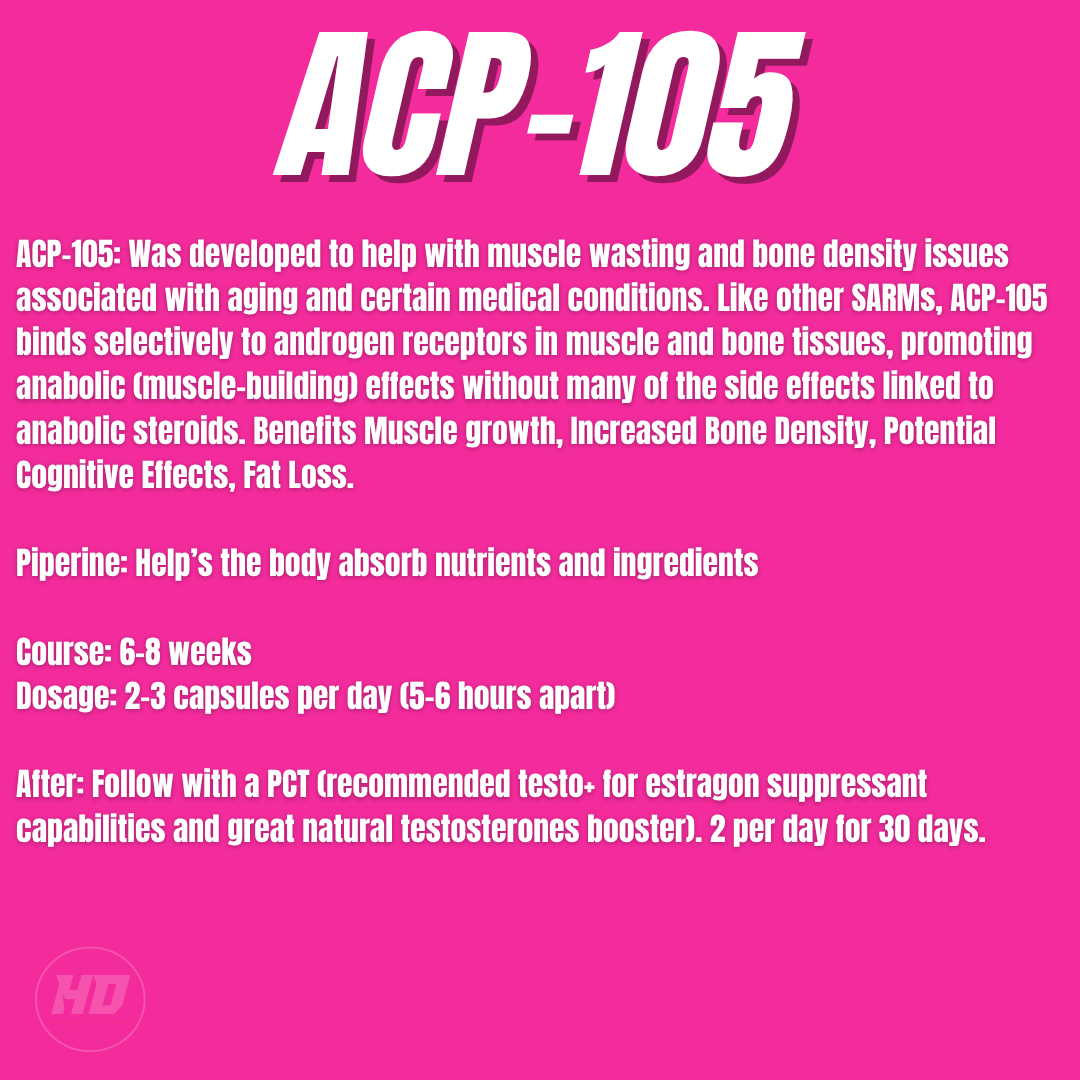 ACP-105

ACP-105: Was developed to help with muscle wasting and bone density issues associated with aging and certain medical conditions. Like other SARMs, ACP-105 binds selectively to androgen receptors in muscle and bone tissues, promoting anabolic (muscle-building) effects without many of the side effects linked to anabolic steroids. Benefits Muscle growth, Increased Bone Density, Potential Cognitive Effects, Fat Loss.

Piperine: Help's the body absorb nutrients and ingredients

Course: 6-8 weeks
Dosage: 2-3 capsules per day (5-6 hours apart)

After: Follow with a PCT (recommended testo+ for estragon suppressant capabilities and great natural testosterones booster). 2 per day for 30 days.

HD